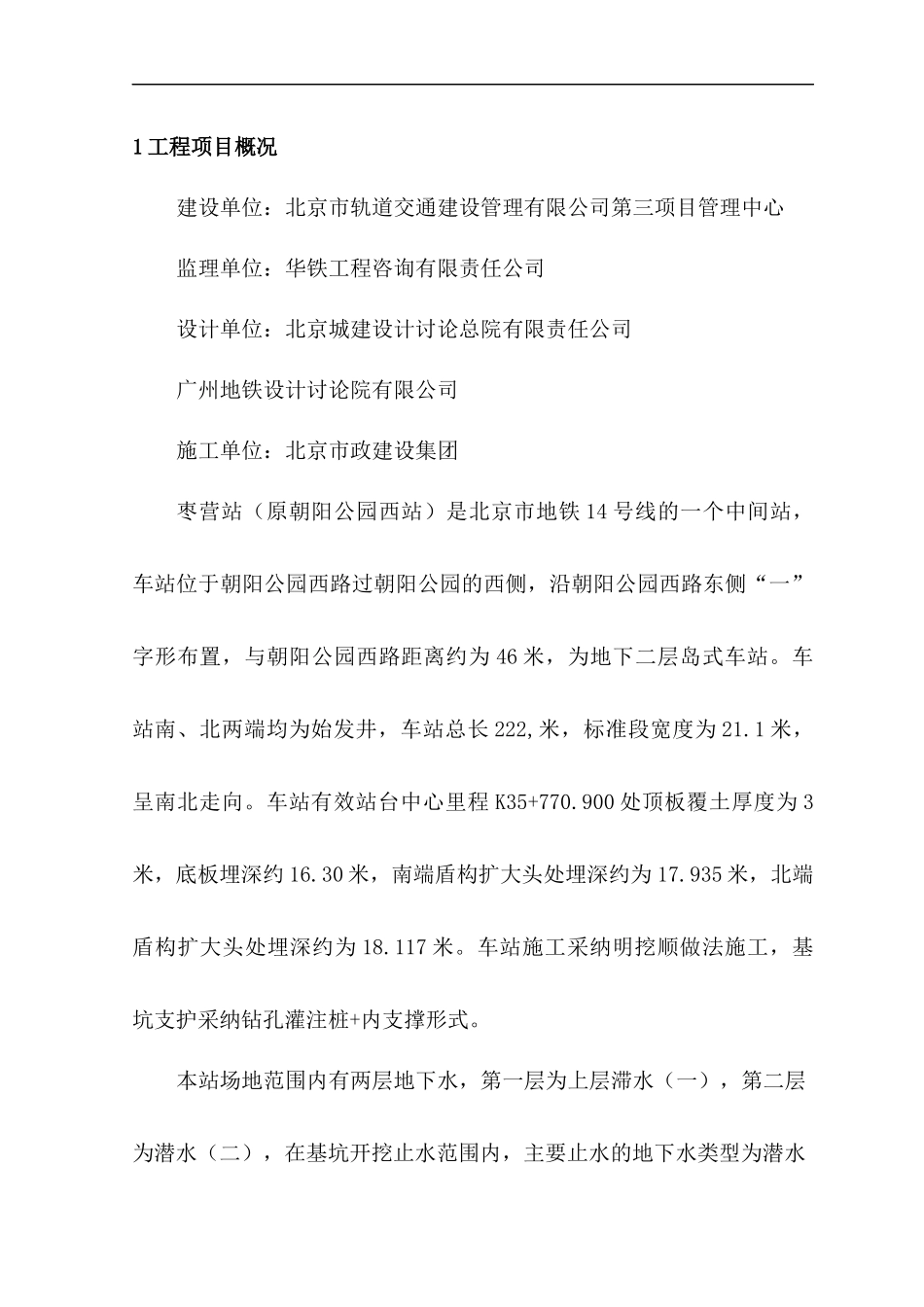 1 工程项目概况

建设单位：北京市轨道交通建设管理有限公司第三项目管理中心

监理单位：华铁工程咨询有限责任公司

设计单位：北京城建设计讨论总院有限责任公司

广州地铁设计讨论院有限公司

施工单位：北京市政建设集团

枣营站（原朝阳公园西站）是北京市地铁 14 号线的一个中间站，车站位于朝阳公园西路过朝阳公园的西侧，沿朝阳公园西路东侧“一”字形布置，与朝阳公园西路距离约为 46 米，为地下二层岛式车站。车站南、北两端均为始发井，车站总长 222,米，标准段宽度为 21.1 米，呈南北走向。车站有效站台中心里程 K35+770.900 处顶板覆土厚度为 3 米，底板埋深约 16.30 米，南端盾构扩大头处埋深约为 17.935 米，北端盾构扩大头处埋深约为 18.117 米。车站施工采纳明挖顺做法施工，基坑支护采纳钻孔灌注桩+内支撑形式。

本站场地范围内有两层地下水，第一层为上层滞水（一），第二层为潜水（二），在基坑开挖止水范围内，主要止水的地下水类型为潜水